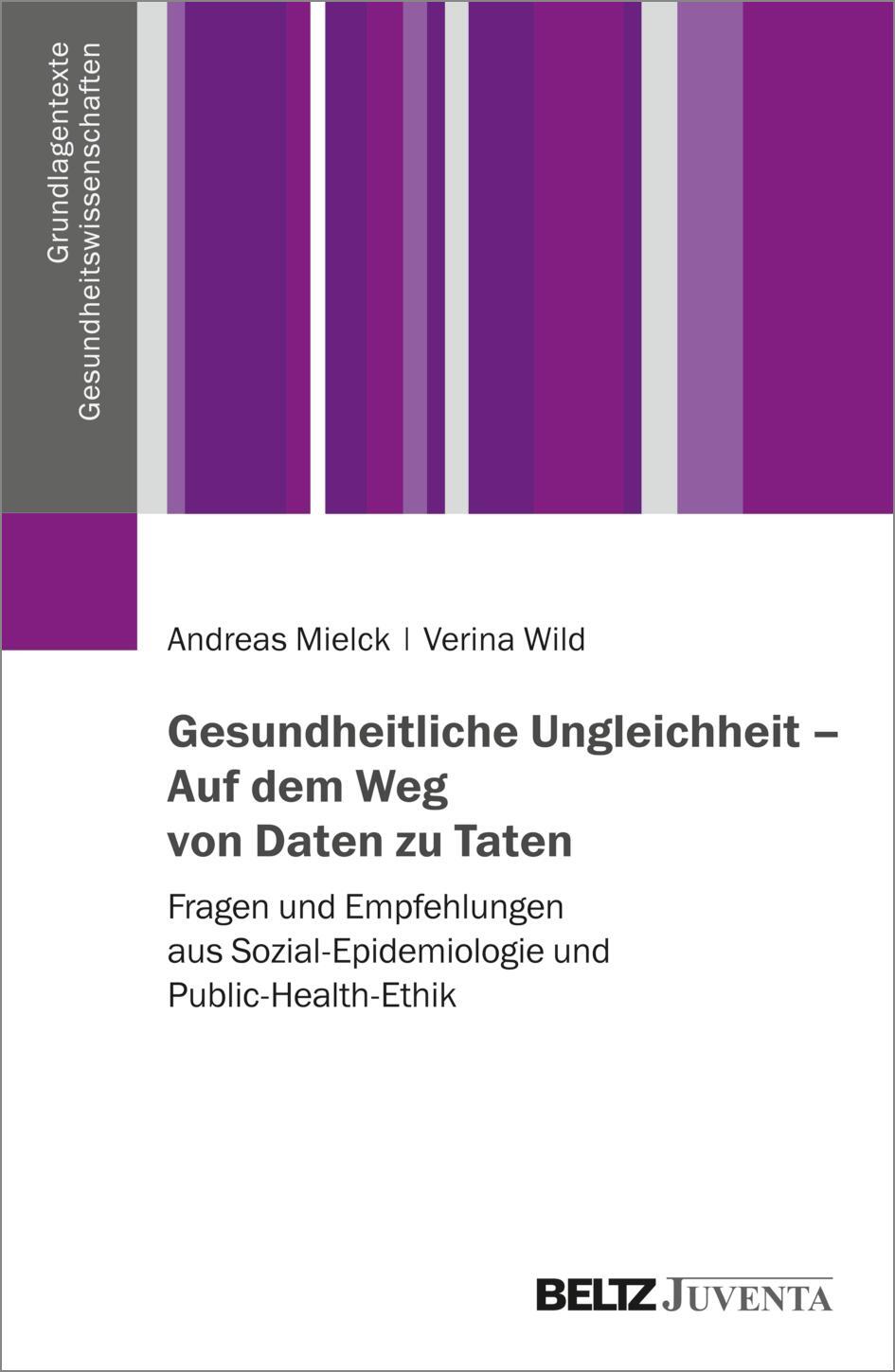 Grundlagentexte
Gesundheitswissenschaften

Andreas Mielck | Verina Wild

Gesundheitliche Ungleichheit – Auf dem Weg von Daten zu Taten

Fragen und Empfehlungen aus Sozial-Epidemiologie und Public-Health-Ethik

BELTZ JUVENTA